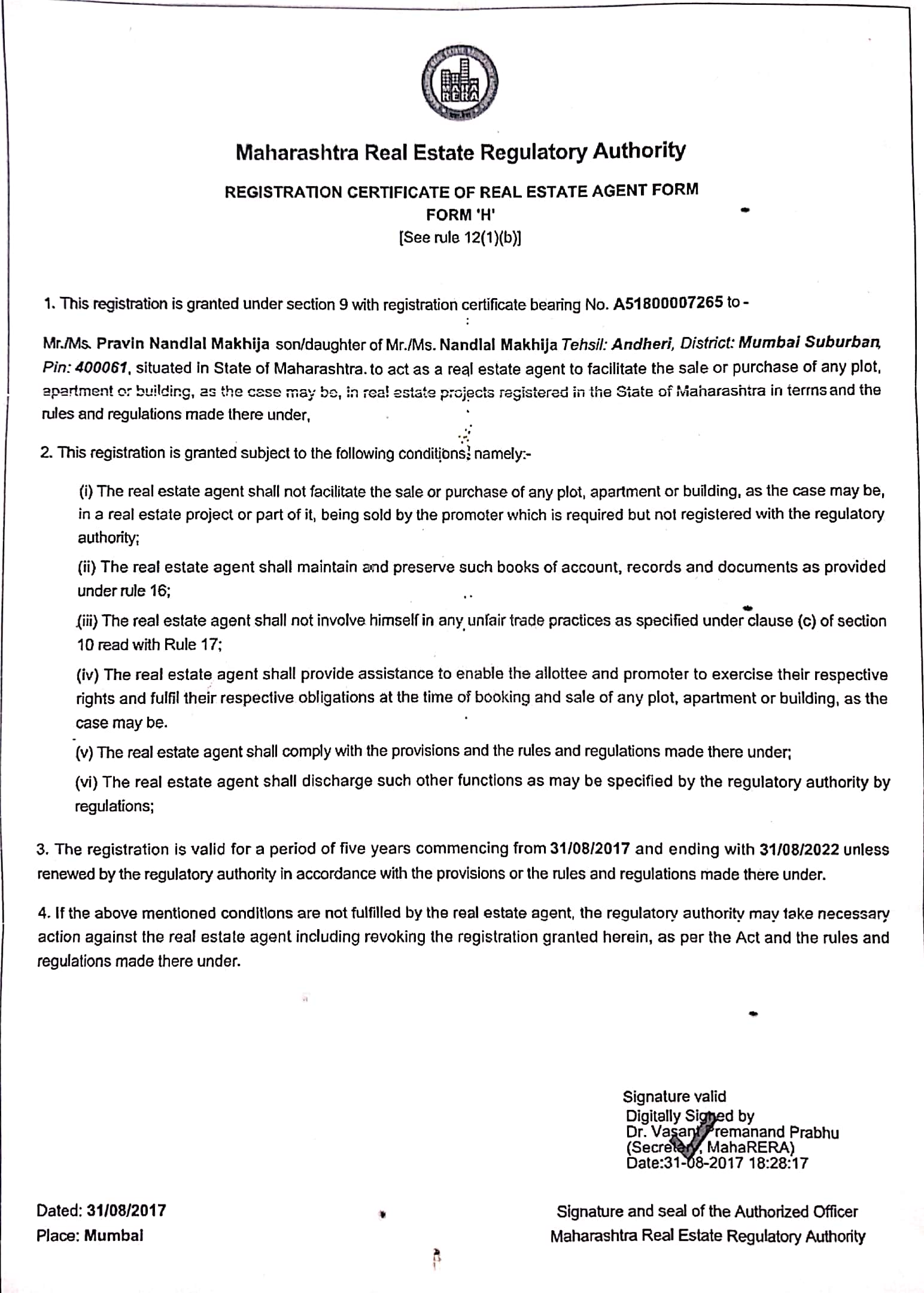 MAHA RERA

Maharashtra Real Estate Regulatory Authority

REGISTRATION CERTIFICATE OF REAL ESTATE AGENT FORM
FORM 'H'
[See rule 12(1)(b)]

1. This registration is granted under section 9 with registration certificate bearing No. A51800007265 to -

Mr./Ms. Pravin Nandlal Makhija son/daughter of Mr./Ms. Nandlal Makhija Tehsil: Andheri, District: Mumbai Suburban, Pin: 400061, situated in State of Maharashtra. to act as a real estate agent to facilitate the sale or purchase of any plot, apartment or building, as the case may be, in real estate projects registered in the State of Maharashtra in terms and the rules and regulations made there under,

2. This registration is granted subject to the following conditions, namely:-

(i) The real estate agent shall not facilitate the sale or purchase of any plot, apartment or building, as the case may be, in a real estate project or part of it, being sold by the promoter which is required but not registered with the regulatory authority;

(ii) The real estate agent shall maintain and preserve such books of account, records and documents as provided under rule 16;

(iii) The real estate agent shall not involve himself in any unfair trade practices as specified under clause (c) of section 10 read with Rule 17;

(iv) The real estate agent shall provide assistance to enable the allottee and promoter to exercise their respective rights and fulfil their respective obligations at the time of booking and sale of any plot, apartment or building, as the case may be.

(v) The real estate agent shall comply with the provisions and the rules and regulations made there under;

(vi) The real estate agent shall discharge such other functions as may be specified by the regulatory authority by regulations;

3. The registration is valid for a period of five years commencing from 31/08/2017 and ending with 31/08/2022 unless renewed by the regulatory authority in accordance with the provisions or the rules and regulations made there under.

4. If the above mentioned conditions are not fulfilled by the real estate agent, the regulatory authority may take necessary action against the real estate agent including revoking the registration granted herein, as per the Act and the rules and regulations made there under.

Signature valid
Digitally Signed by
Dr. Vasant Premanand Prabhu
(Secretary, MahaRERA)
Date:31-08-2017 18:28:17

Dated: 31/08/2017
Place: Mumbai

Signature and seal of the Authorized Officer
Maharashtra Real Estate Regulatory Authority